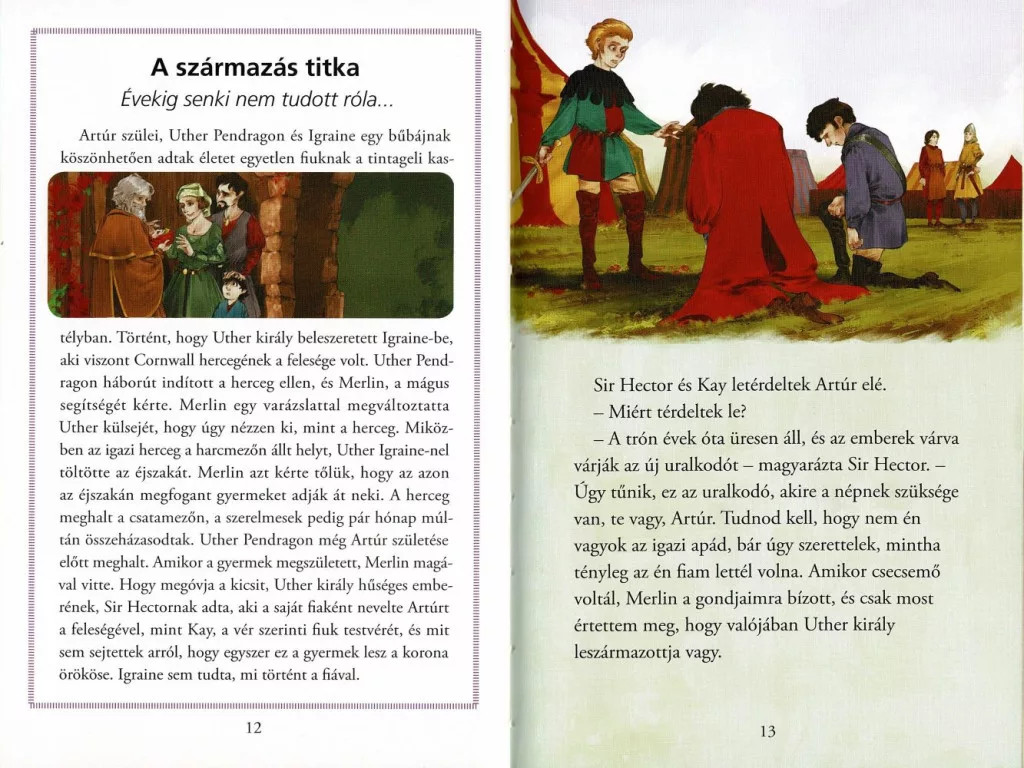 A származás titka

Évekig senki nem tudott róla...

Artúr szülei, Uther Pendragon és Igraine egy bűbájnak köszönhetően adtak életet egyetlen fiuknak a tintageli kastélyban. Történt, hogy Uther király beleszeretett Igraine-be, aki viszont Cornwall hercegének a felesége volt. Uther Pendragon háborút indított a herceg ellen, és Merlin, a mágus segítségét kérte. Merlin egy varázslattal megváltoztatta Uther külsejét, hogy úgy nézzen ki, mint a herceg. Miközben az igazi herceg a harcmezőn állt helyt, Uther Igraine-nel töltötte az éjszakát. Merlin azt kérte tőlük, hogy az azon az éjszakán megfogant gyermeket adják át neki. A herceg meghalt a csatamezőn, a szerelmesek pedig pár hónap múltán összeházasodtak. Uther Pendragon még Artúr születése előtt meghalt. Amikor a gyermek megszületett, Merlin magával vitte. Hogy megóvja a kicsit, Uther király hűséges emberének, Sir Hectornak adta, aki a saját fiaként nevelte Artúrt a feleségével, mint Kay, a vér szerinti fiuk testvérét, és mit sem sejtettek arról, hogy egyszer ez a gyermek lesz a korona örököse. Igraine sem tudta, mi történt a fiával.

12

Sir Hector és Kay letérdeltek Artúr elé.

– Miért térdeltek le?

– A trón évek óta üresen áll, és az emberek várva várják az új uralkodót – magyarázta Sir Hector. – Úgy tűnik, ez az uralkodó, akire a népnek szüksége van, te vagy, Artúr. Tudnod kell, hogy nem én vagyok az igazi apád, bár úgy szerettelek, mintha tényleg az én fiam lettél volna. Amikor csecsemő voltál, Merlin a gondjaimra bízott, és csak most értettem meg, hogy valójában Uther király leszármazottja vagy.

13